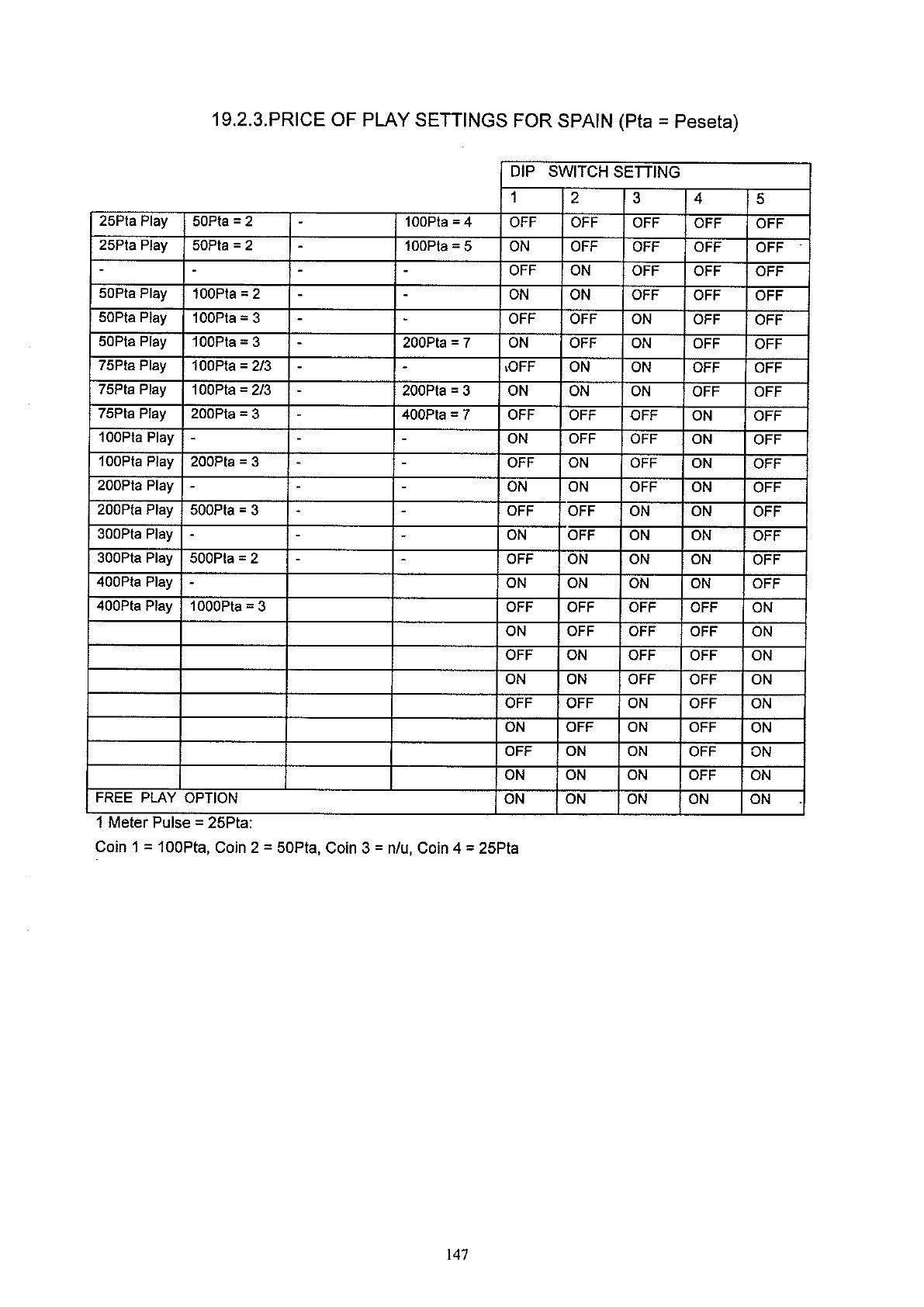 19.2.3.PRICE OF PLAY SETTINGS FOR SPAIN (Pta = Peseta)

| | | | | DIP SWITCH SETTING | | | | |
|---|---|---|---|---|---|---|---|---|
| | | | | 1 | 2 | 3 | 4 | 5 |
| 25Pta Play | 50Pta = 2 | - | 100Pta = 4 | OFF | OFF | OFF | OFF | OFF |
| 25Pta Play | 50Pta = 2 | - | 100Pta = 5 | ON | OFF | OFF | OFF | OFF |
| - | - | - | - | OFF | ON | OFF | OFF | OFF |
| 50Pta Play | 100Pta = 2 | - | - | ON | ON | OFF | OFF | OFF |
| 50Pta Play | 100Pta = 3 | - | - | OFF | OFF | ON | OFF | OFF |
| 50Pta Play | 100Pta = 3 | - | 200Pta = 7 | ON | OFF | ON | OFF | OFF |
| 75Pta Play | 100Pta = 2/3 | - | - | OFF | ON | ON | OFF | OFF |
| 75Pta Play | 100Pta = 2/3 | - | 200Pta = 3 | ON | ON | ON | OFF | OFF |
| 75Pta Play | 200Pta = 3 | - | 400Pta = 7 | OFF | OFF | OFF | ON | OFF |
| 100Pta Play | - | - | - | ON | OFF | OFF | ON | OFF |
| 100Pta Play | 200Pta = 3 | - | - | OFF | ON | OFF | ON | OFF |
| 200Pta Play | - | - | - | ON | ON | OFF | ON | OFF |
| 200Pta Play | 500Pta = 3 | - | - | OFF | OFF | ON | ON | OFF |
| 300Pta Play | - | - | - | ON | OFF | ON | ON | OFF |
| 300Pta Play | 500Pta = 2 | - | - | OFF | ON | ON | ON | OFF |
| 400Pta Play | - | | | ON | ON | ON | ON | OFF |
| 400Pta Play | 1000Pta = 3 | | | OFF | OFF | OFF | OFF | ON |
| | | | | ON | OFF | OFF | OFF | ON |
| | | | | OFF | ON | OFF | OFF | ON |
| | | | | ON | ON | OFF | OFF | ON |
| | | | | OFF | OFF | ON | OFF | ON |
| | | | | ON | OFF | ON | OFF | ON |
| | | | | OFF | ON | ON | OFF | ON |
| | | | | ON | ON | ON | OFF | ON |
| FREE PLAY OPTION | | | | ON | ON | ON | ON | ON |

1 Meter Pulse = 25Pta:
Coin 1 = 100Pta, Coin 2 = 50Pta, Coin 3 = n/u, Coin 4 = 25Pta

147